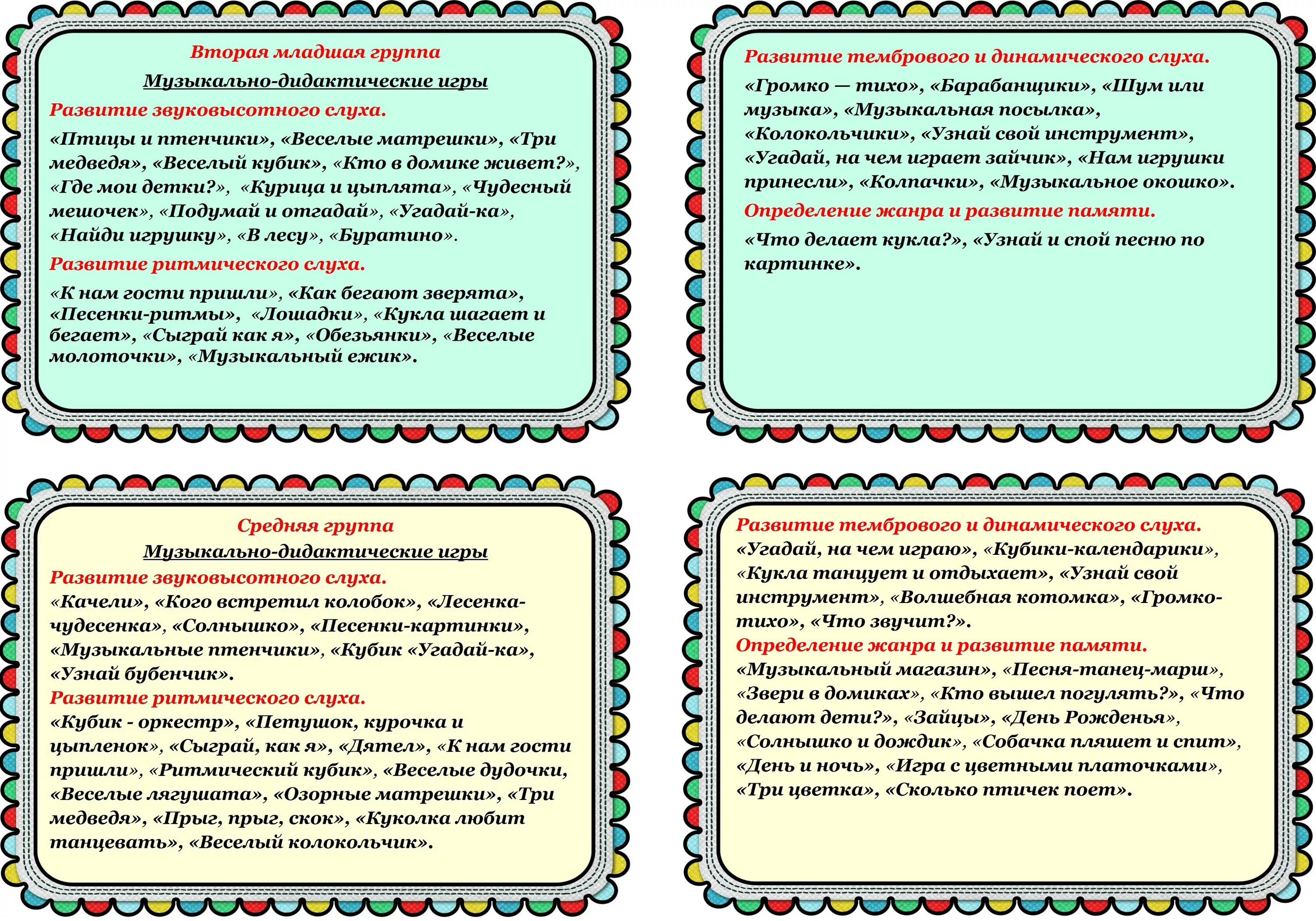 Вторая младшая группа

Музыкально-дидактические игры

Развитие звуковысотного слуха.

«Птицы и птенчики», «Веселые матрешки», «Три медведя», «Веселый кубик», «Кто в домике живет?», «Где мои детки?», «Курица и цыплята», «Чудесный мешочек», «Подумай и отгадай», «Угадай-ка», «Найди игрушку», «В лесу», «Буратино».

Развитие ритмического слуха.

«К нам гости пришли», «Как бегают зверята», «Песенки-ритмы», «Лошадки», «Кукла шагает и бегает», «Сыграй как я», «Обезьянки», «Веселые молоточки», «Музыкальный ежик».

Развитие тембрового и динамического слуха.

«Громко — тихо», «Барабанщики», «Шум или музыка», «Музыкальная посылка», «Колокольчики», «Узнай свой инструмент», «Угадай, на чем играет зайчик», «Нам игрушки принесли», «Колпачки», «Музыкальное окошко».

Определение жанра и развитие памяти.

«Что делает кукла?», «Узнай и спой песню по картинке».

Средняя группа

Музыкально-дидактические игры

Развитие звуковысотного слуха.

«Качели», «Кого встретил колобок», «Лесенка-чудесенка», «Солнышко», «Песенки-картинки», «Музыкальные птенчики», «Кубик «Угадай-ка», «Узнай бубенчик».

Развитие ритмического слуха.

«Кубик - оркестр», «Петушок, курочка и цыпленок», «Сыграй, как я», «Дятел», «К нам гости пришли», «Ритмический кубик», «Веселые дудочки, «Веселые лягушата», «Озорные матрешки», «Три медведя», «Прыг, прыг, скок», «Куколка любит танцевать», «Веселый колокольчик».

Развитие тембрового и динамического слуха.

«Угадай, на чем играю», «Кубики-календарики», «Кукла танцует и отдыхает», «Узнай свой инструмент», «Волшебная котомка», «Громко-тихо», «Что звучит?».

Определение жанра и развитие памяти.

«Музыкальный магазин», «Песня-танец-марш», «Звери в домиках», «Кто вышел погулять?», «Что делают дети?», «Зайцы», «День Рожденья», «Солнышко и дождик», «Собачка пляшет и спит», «День и ночь», «Игра с цветными платочками», «Три цветка», «Сколько птичек поет».